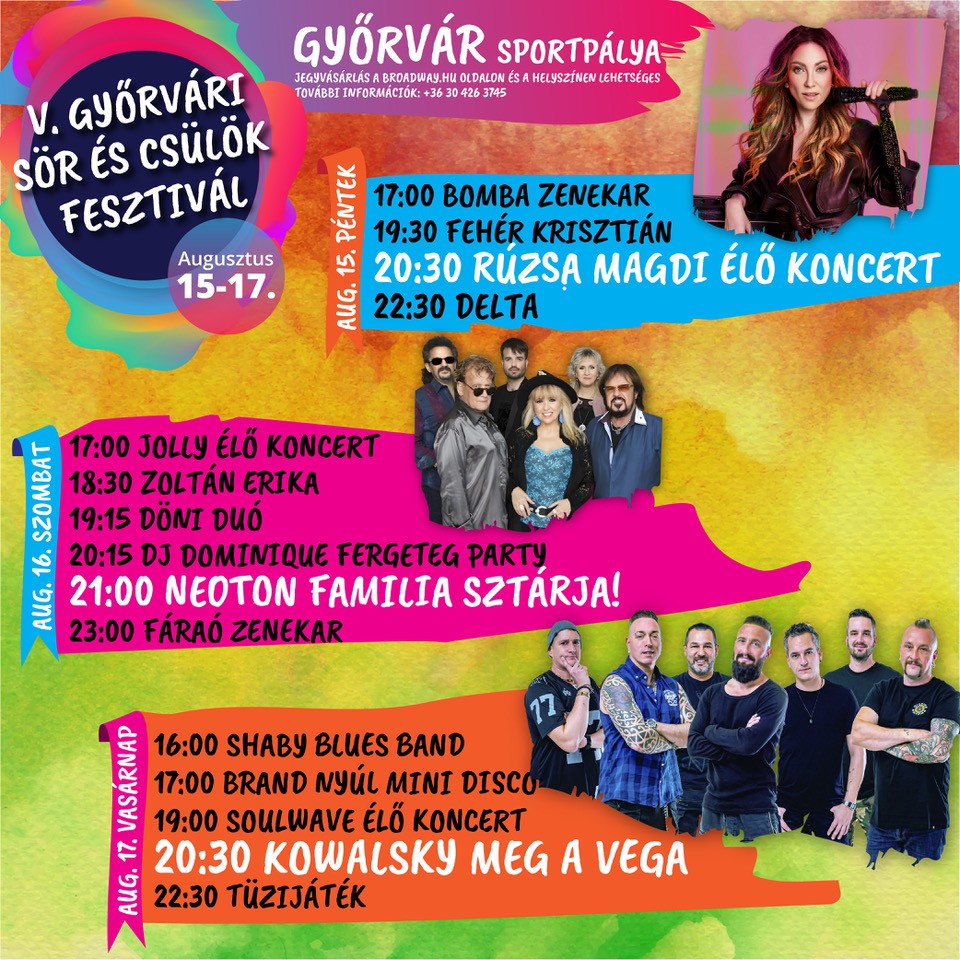 V. GYŐRVÁRI SÖR ÉS CSÜLÖK FESZTIVÁL

Augusztus 15-17.

GYŐRVÁR SPORTPÁLYA
JEGYVÁSÁRLÁS A BROADWAY.HU OLDALON ÉS A HELYSZÍNEN LEHETSÉGES
TOVÁBBI INFORMÁCIÓK: +36 30 426 3745

AUG. 15. PÉNTEK
17:00 BOMBA ZENEKAR
19:30 FEHÉR KRISZTIÁN
20:30 RÚZSA MAGDI ÉLŐ KONCERT
22:30 DELTA

AUG. 16. SZOMBAT
17:00 JOLLY ÉLŐ KONCERT
18:30 ZOLTÁN ERIKA
19:15 DÖNI DUÓ
20:15 DJ DOMINIQUE FERGETEG PARTY
21:00 NEOTON FAMILIA SZTÁRJA!
23:00 FÁRAÓ ZENEKAR

AUG. 17. VASÁRNAP
16:00 SHABY BLUES BAND
17:00 BRAND NYÚL MINI DISCO
19:00 SOULWAVE ÉLŐ KONCERT
20:30 KOWALSKY MEG A VEGA
22:30 TÜZIJÁTÉK